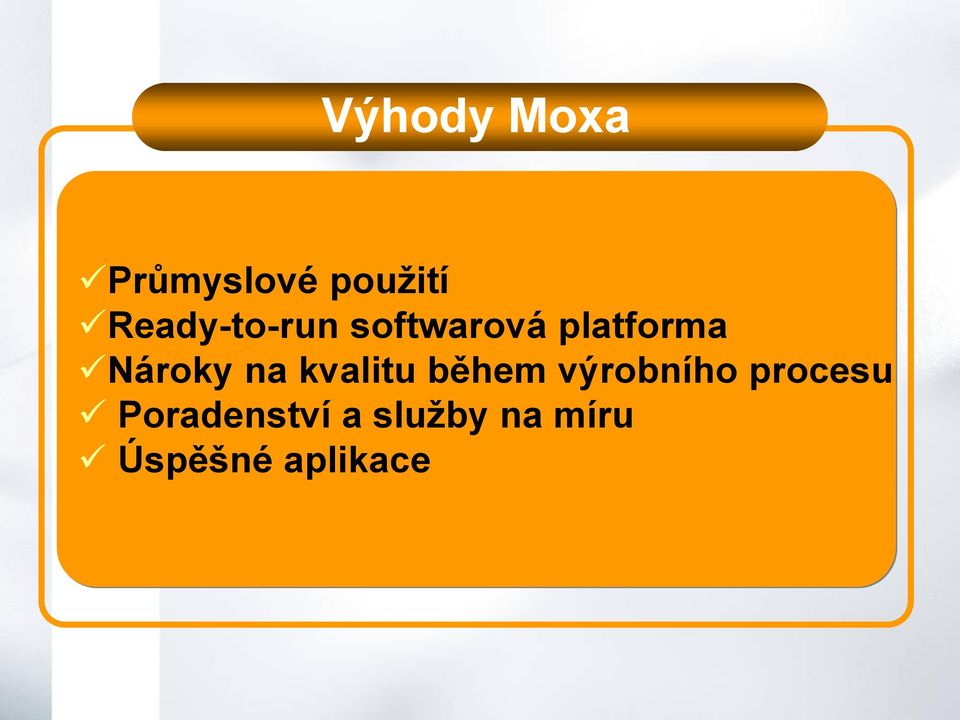 Výhody Moxa

✓Průmyslové použití
✓Ready-to-run softwarová platforma
✓Nároky na kvalitu během výrobního procesu
✓ Poradenství a služby na míru
✓ Úspěšné aplikace